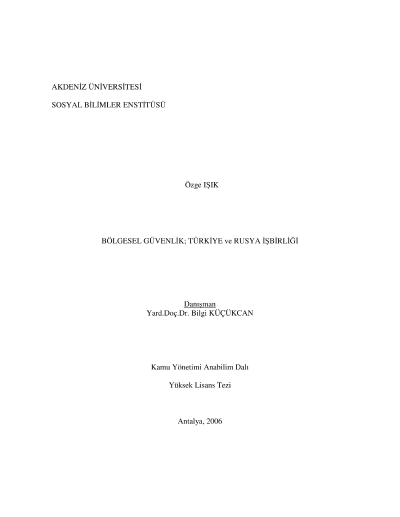 AKDENİZ ÜNİVERSİTESİ

SOSYAL BİLİMLER ENSTİTÜSÜ

Özge IŞIK

BÖLGESEL GÜVENLİK; TÜRKİYE ve RUSYA İŞBİRLİĞİ

Danışman
Yard.Doç.Dr. Bilgi KÜÇÜKCAN

Kamu Yönetimi Anabilim Dalı

Yüksek Lisans Tezi

Antalya, 2006